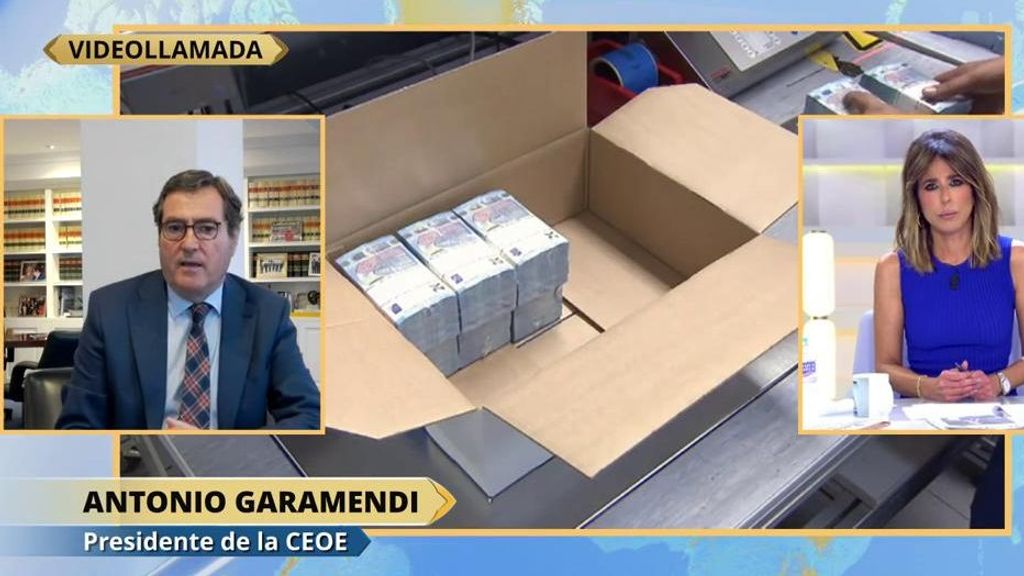 VIDEOLLAMADA

ANTONIO GARAMENDI
Presidente de la CEOE